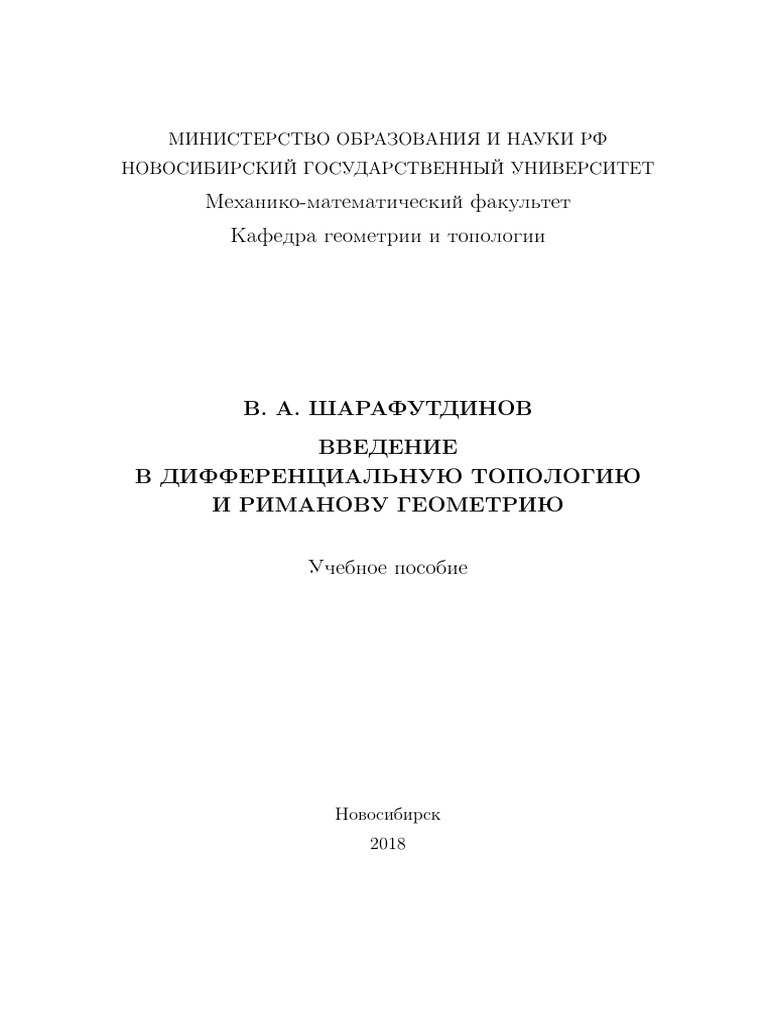 МИНИСТЕРСТВО ОБРАЗОВАНИЯ И НАУКИ РФ
НОВОСИБИРСКИЙ ГОСУДАРСТВЕННЫЙ УНИВЕРСИТЕТ
Механико-математический факультет
Кафедра геометрии и топологии

В. А. ШАРАФУТДИНОВ

ВВЕДЕНИЕ
В ДИФФЕРЕНЦИАЛЬНУЮ ТОПОЛОГИЮ
И РИМАНОВУ ГЕОМЕТРИЮ

Учебное пособие

Новосибирск
2018